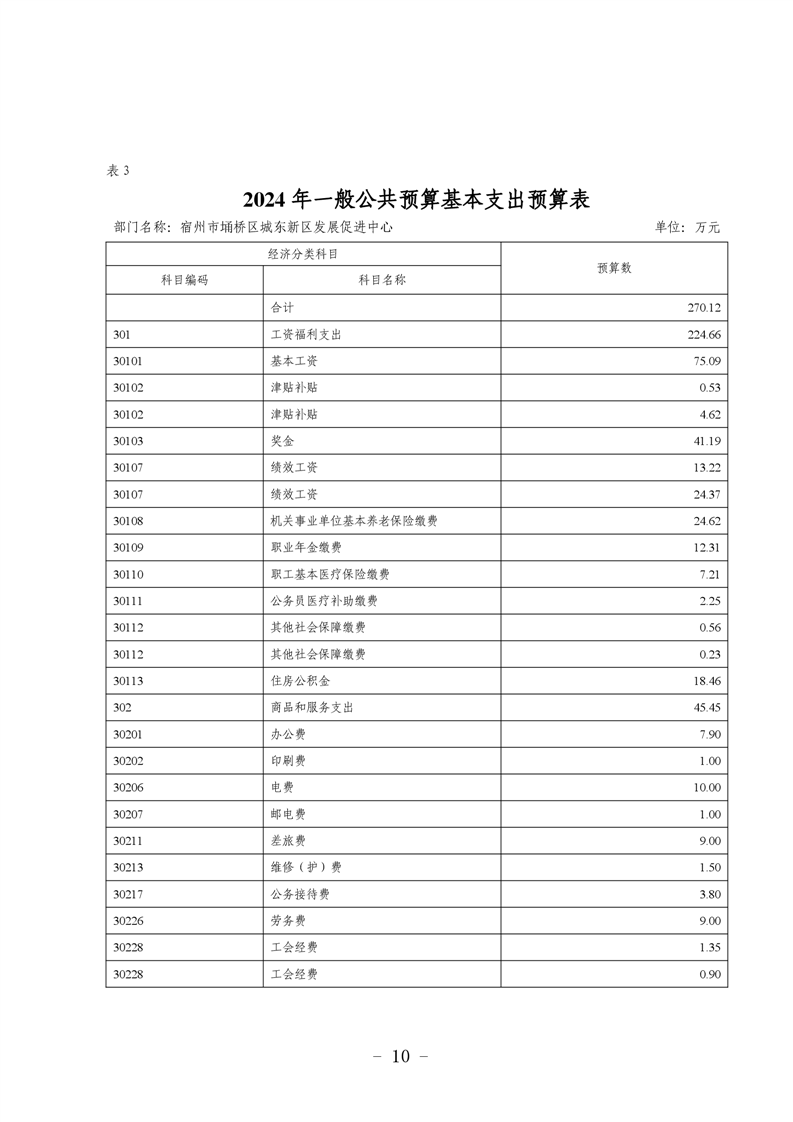 表 3

2024 年一般公共预算基本支出预算表

部门名称：宿州市埇桥区城东新区发展促进中心　　单位：万元

| 经济分类科目 | | 预算数 |
|---|---|---|
| 科目编码 | 科目名称 | |
| | 合计 | 270.12 |
| 301 | 工资福利支出 | 224.66 |
| 30101 | 基本工资 | 75.09 |
| 30102 | 津贴补贴 | 0.53 |
| 30102 | 津贴补贴 | 4.62 |
| 30103 | 奖金 | 41.19 |
| 30107 | 绩效工资 | 13.22 |
| 30107 | 绩效工资 | 24.37 |
| 30108 | 机关事业单位基本养老保险缴费 | 24.62 |
| 30109 | 职业年金缴费 | 12.31 |
| 30110 | 职工基本医疗保险缴费 | 7.21 |
| 30111 | 公务员医疗补助缴费 | 2.25 |
| 30112 | 其他社会保障缴费 | 0.56 |
| 30112 | 其他社会保障缴费 | 0.23 |
| 30113 | 住房公积金 | 18.46 |
| 302 | 商品和服务支出 | 45.45 |
| 30201 | 办公费 | 7.90 |
| 30202 | 印刷费 | 1.00 |
| 30206 | 电费 | 10.00 |
| 30207 | 邮电费 | 1.00 |
| 30211 | 差旅费 | 9.00 |
| 30213 | 维修（护）费 | 1.50 |
| 30217 | 公务接待费 | 3.80 |
| 30226 | 劳务费 | 9.00 |
| 30228 | 工会经费 | 1.35 |
| 30228 | 工会经费 | 0.90 |

－ 10 －